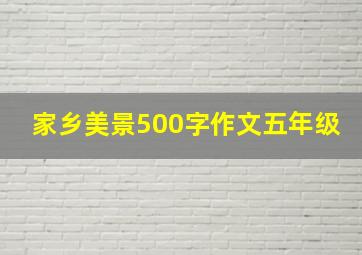 家乡美景500字作文五年级